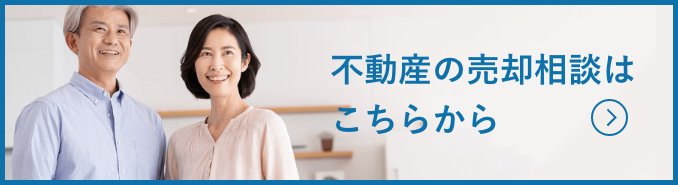 不動産の売却相談は
こちらから